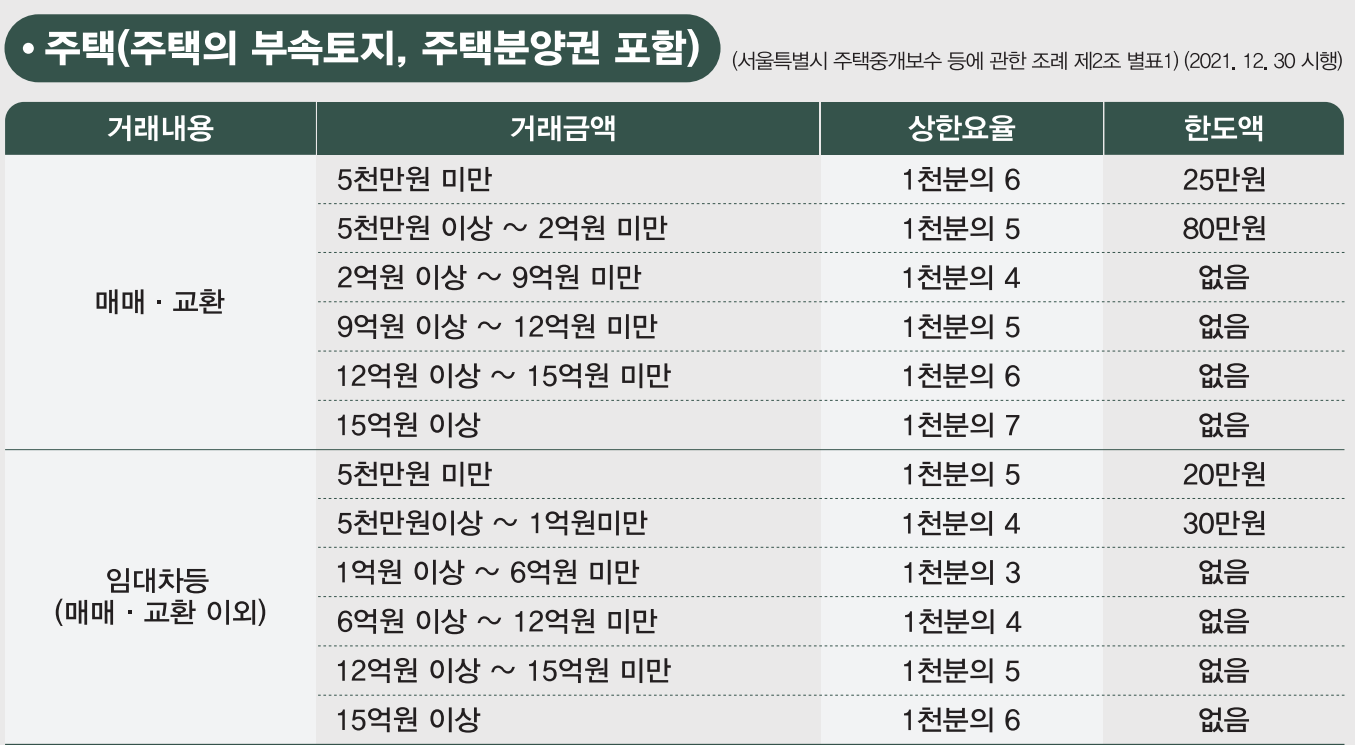 • 주택(주택의 부속토지, 주택분양권 포함) (서울특별시 주택중개보수 등에 관한 조례 제2조 별표1) (2021. 12. 30 시행)

| 거래내용 | 거래금액 | 상한요율 | 한도액 |
|---|---|---|---|
| 매매 · 교환 | 5천만원 미만 | 1천분의 6 | 25만원 |
| | 5천만원 이상 ~ 2억원 미만 | 1천분의 5 | 80만원 |
| | 2억원 이상 ~ 9억원 미만 | 1천분의 4 | 없음 |
| | 9억원 이상 ~ 12억원 미만 | 1천분의 5 | 없음 |
| | 12억원 이상 ~ 15억원 미만 | 1천분의 6 | 없음 |
| | 15억원 이상 | 1천분의 7 | 없음 |
| 임대차등 (매매 · 교환 이외) | 5천만원 미만 | 1천분의 5 | 20만원 |
| | 5천만원이상 ~ 1억원미만 | 1천분의 4 | 30만원 |
| | 1억원 이상 ~ 6억원 미만 | 1천분의 3 | 없음 |
| | 6억원 이상 ~ 12억원 미만 | 1천분의 4 | 없음 |
| | 12억원 이상 ~ 15억원 미만 | 1천분의 5 | 없음 |
| | 15억원 이상 | 1천분의 6 | 없음 |